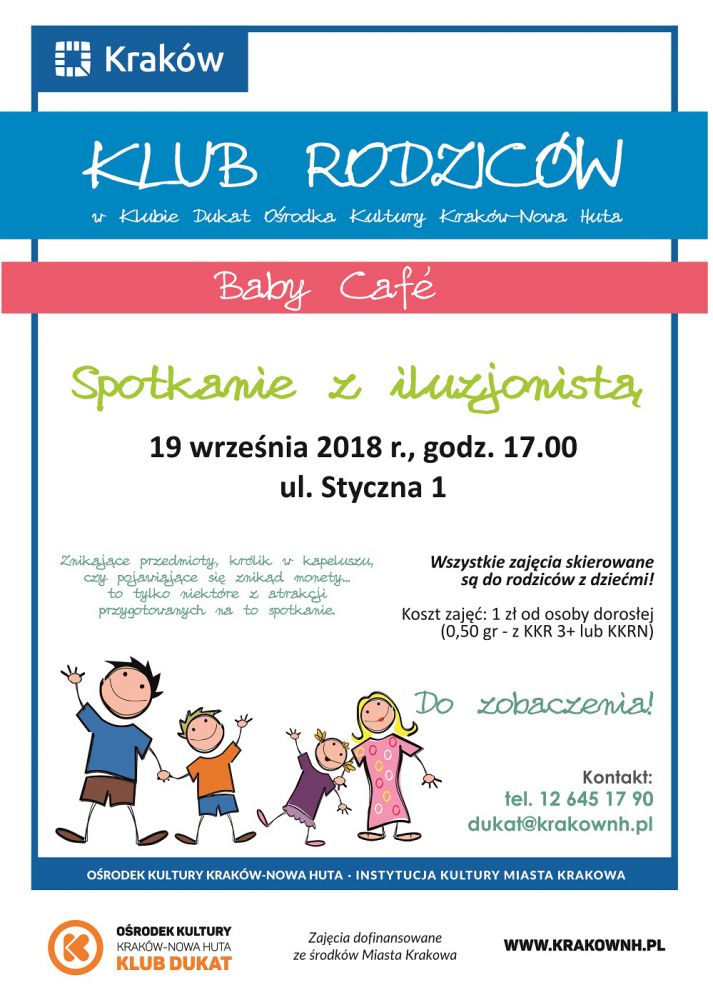 Kraków

KLUB RODZICÓW

w Klubie Dukat Ośrodka Kultury Kraków-Nowa Huta

Baby Café

Spotkanie z iluzjonistą

19 września 2018 r., godz. 17.00
ul. Styczna 1

Znikające przedmioty, królik w kapeluszu, czy pojawiające się znikąd monety... to tylko niektóre z atrakcji przygotowanych na to spotkanie.

Wszystkie zajęcia skierowane są do rodziców z dziećmi!

Koszt zajęć: 1 zł od osoby dorosłej (0,50 gr - z KKR 3+ lub KKRN)

Do zobaczenia!

Kontakt:
tel. 12 645 17 90
dukat@krakownh.pl

OŚRODEK KULTURY KRAKÓW-NOWA HUTA · INSTYTUCJA KULTURY MIASTA KRAKOWA

OŚRODEK KULTURY KRAKÓW-NOWA HUTA KLUB DUKAT

Zajęcia dofinansowane ze środków Miasta Krakowa

WWW.KRAKOWNH.PL